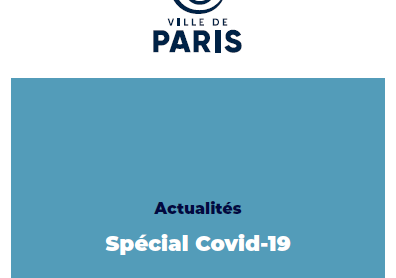 VILLE DE
PARIS

Actualités

Spécial Covid-19